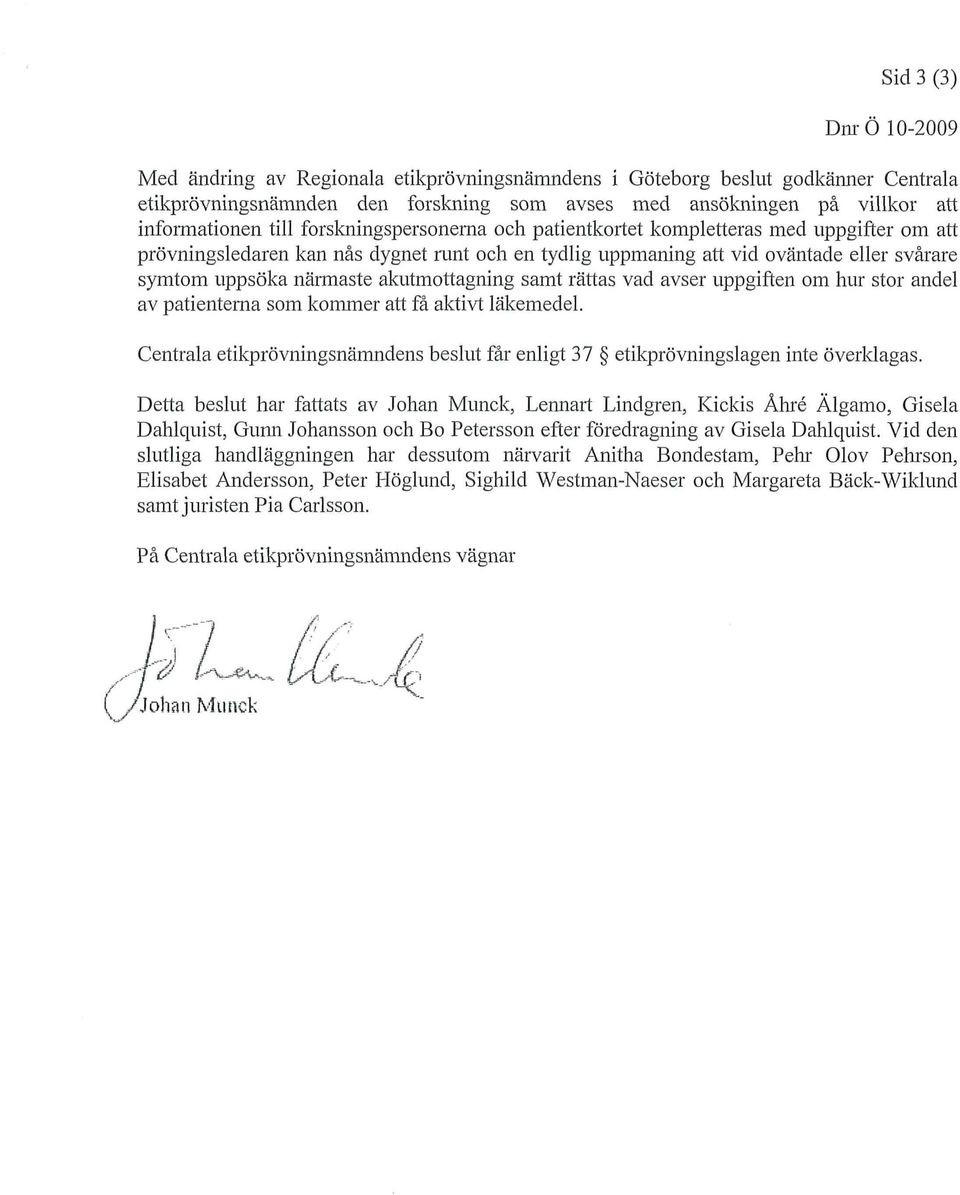 Sid 3 (3)

Dnr Ö 10-2009

Med ändring av Regionala etikprövningsnämndens i Göteborg beslut godkänner Centrala etikprövningsnämnden den forskning som avses med ansökningen på villkor att informationen till forskningspersonerna och patientkortet kompletteras med uppgifter om att prövningsledaren kan nås dygnet runt och en tydlig uppmaning att vid oväntade eller svårare symtom uppsöka närmaste akutmottagning samt rättas vad avser uppgiften om hur stor andel av patienterna som kommer att få aktivt läkemedel.

Centrala etikprövningsnämndens beslut får enligt 37 § etikprövningslagen inte överklagas.

Detta beslut har fattats av Johan Munck, Lennart Lindgren, Kickis Åhré Älgamo, Gisela Dahlquist, Gunn Johansson och Bo Petersson efter föredragning av Gisela Dahlquist. Vid den slutliga handläggningen har dessutom närvarit Anitha Bondestam, Pehr Olov Pehrson, Elisabet Andersson, Peter Höglund, Sighild Westman-Naeser och Margareta Bäck-Wiklund samt juristen Pia Carlsson.

På Centrala etikprövningsnämndens vägnar

Johan Munck

Johan Munck